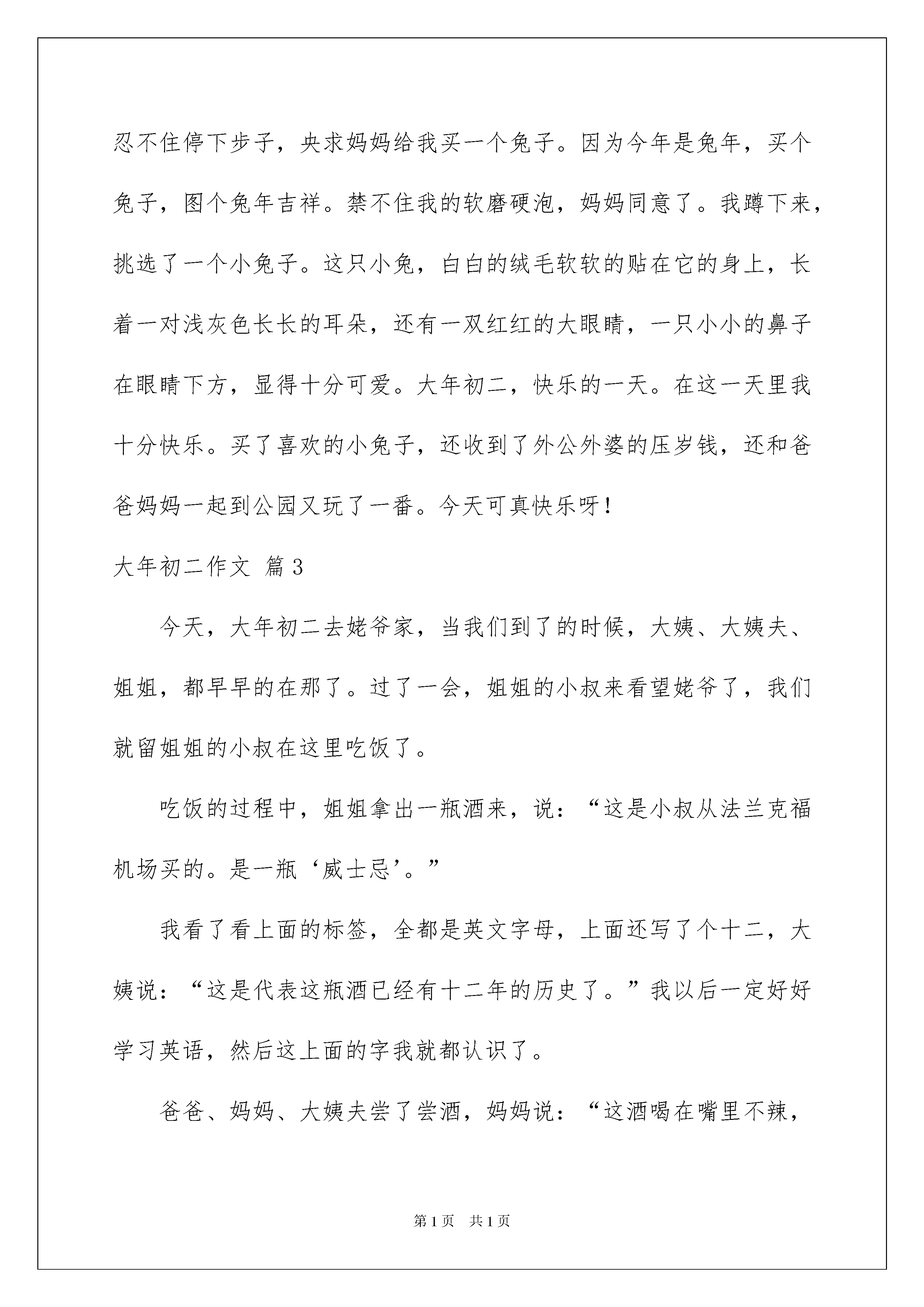 忍不住停下步子，央求妈妈给我买一个兔子。因为今年是兔年，买个兔子，图个兔年吉祥。禁不住我的软磨硬泡，妈妈同意了。我蹲下来，挑选了一个小兔子。这只小兔，白白的绒毛软软的贴在它的身上，长着一对浅灰色长长的耳朵，还有一双红红的大眼睛，一只小小的鼻子在眼睛下方，显得十分可爱。大年初二，快乐的一天。在这一天里我十分快乐。买了喜欢的小兔子，还收到了外公外婆的压岁钱，还和爸爸妈妈一起到公园又玩了一番。今天可真快乐呀！

大年初二作文 篇3

今天，大年初二去姥爷家，当我们到了的时候，大姨、大姨夫、姐姐，都早早的在那了。过了一会，姐姐的小叔来看望姥爷了，我们就留姐姐的小叔在这里吃饭了。

吃饭的过程中，姐姐拿出一瓶酒来，说：“这是小叔从法兰克福机场买的。是一瓶‘威士忌’。”

我看了看上面的标签，全都是英文字母，上面还写了个十二，大姨说：“这是代表这瓶酒已经有十二年的历史了。”我以后一定好好学习英语，然后这上面的字我就都认识了。

爸爸、妈妈、大姨夫尝了尝酒，妈妈说：“这酒喝在嘴里不辣，

第1页 共1页